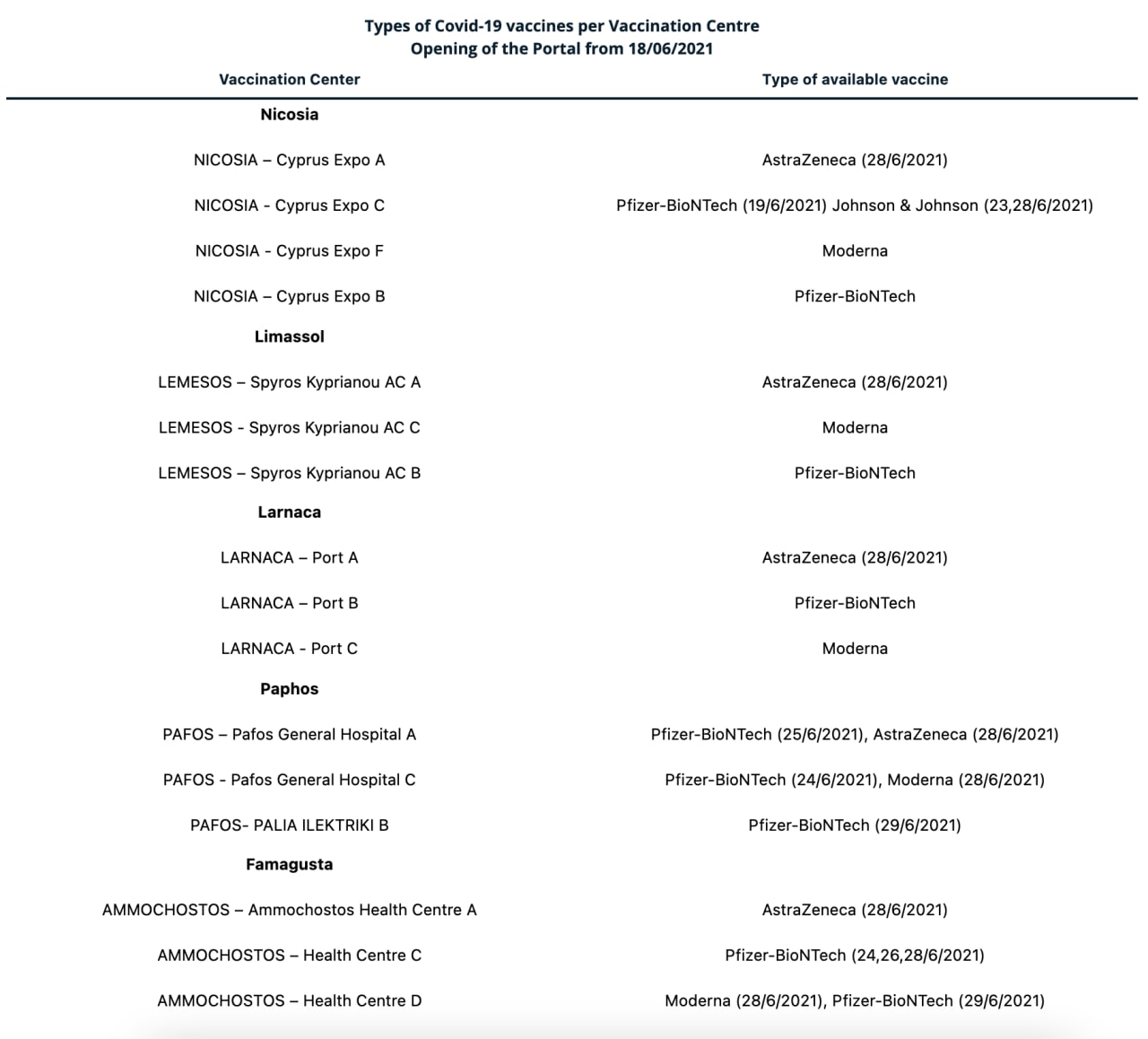 Types of Covid-19 vaccines per Vaccination Centre
Opening of the Portal from 18/06/2021

| Vaccination Center | Type of available vaccine |
|---|---|
| **Nicosia** | |
| NICOSIA – Cyprus Expo A | AstraZeneca (28/6/2021) |
| NICOSIA - Cyprus Expo C | Pfizer-BioNTech (19/6/2021) Johnson & Johnson (23,28/6/2021) |
| NICOSIA - Cyprus Expo F | Moderna |
| NICOSIA – Cyprus Expo B | Pfizer-BioNTech |
| **Limassol** | |
| LEMESOS – Spyros Kyprianou AC A | AstraZeneca (28/6/2021) |
| LEMESOS - Spyros Kyprianou AC C | Moderna |
| LEMESOS – Spyros Kyprianou AC B | Pfizer-BioNTech |
| **Larnaca** | |
| LARNACA – Port A | AstraZeneca (28/6/2021) |
| LARNACA – Port B | Pfizer-BioNTech |
| LARNACA - Port C | Moderna |
| **Paphos** | |
| PAFOS – Pafos General Hospital A | Pfizer-BioNTech (25/6/2021), AstraZeneca (28/6/2021) |
| PAFOS - Pafos General Hospital C | Pfizer-BioNTech (24/6/2021), Moderna (28/6/2021) |
| PAFOS- PALIA ILEKTRIKI B | Pfizer-BioNTech (29/6/2021) |
| **Famagusta** | |
| AMMOCHOSTOS – Ammochostos Health Centre A | AstraZeneca (28/6/2021) |
| AMMOCHOSTOS – Health Centre C | Pfizer-BioNTech (24,26,28/6/2021) |
| AMMOCHOSTOS – Health Centre D | Moderna (28/6/2021), Pfizer-BioNTech (29/6/2021) |